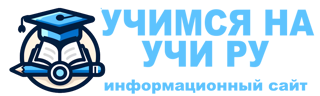 УЧИМСЯ НА УЧИ РУ

информационный сайт